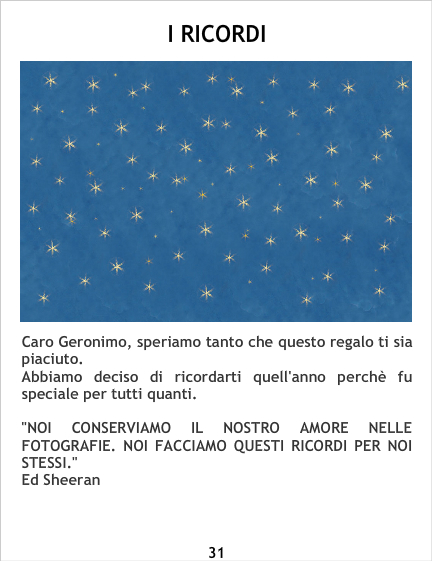 I RICORDI

Caro Geronimo, speriamo tanto che questo regalo ti sia piaciuto.
Abbiamo deciso di ricordarti quell'anno perchè fu speciale per tutti quanti.

"NOI CONSERVIAMO IL NOSTRO AMORE NELLE FOTOGRAFIE. NOI FACCIAMO QUESTI RICORDI PER NOI STESSI."
Ed Sheeran

31